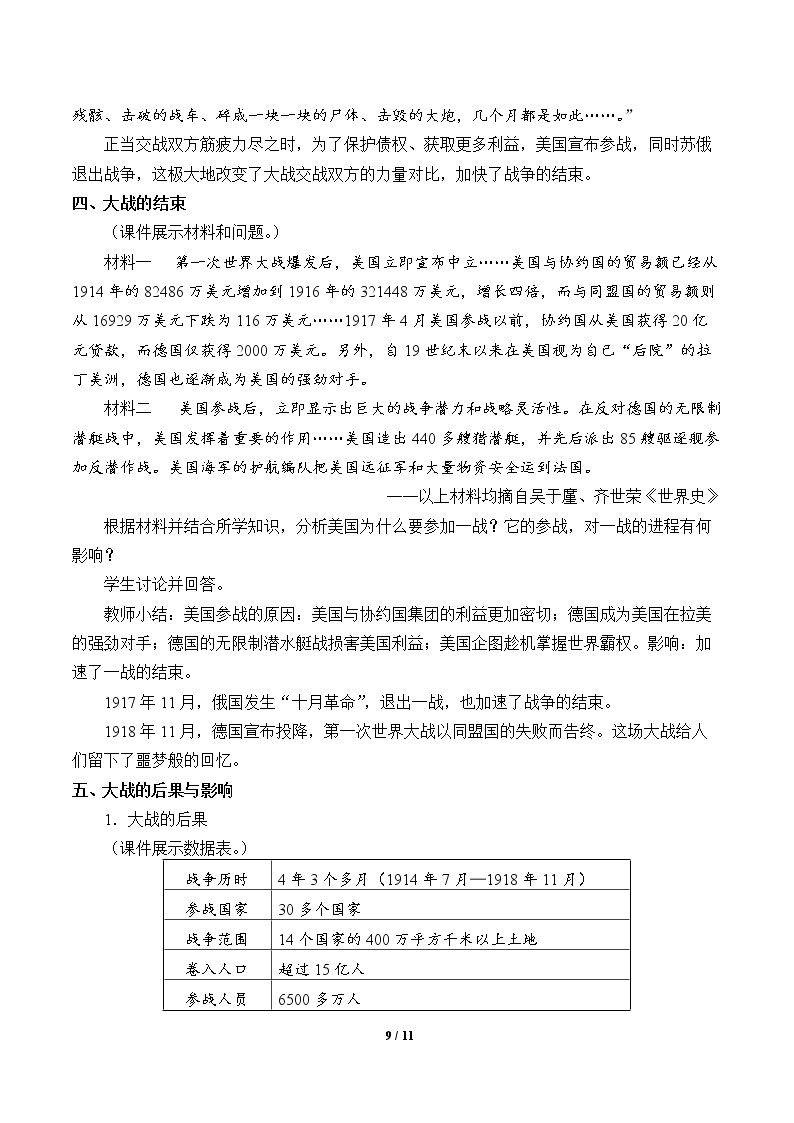 残骸、击破的战车、碎成一块一块的尸体、击毁的大炮，几个月都是如此……。”

正当交战双方筋疲力尽之时，为了保护债权、获取更多利益，美国宣布参战，同时苏俄退出战争，这极大地改变了大战交战双方的力量对比，加快了战争的结束。

四、大战的结束

（课件展示材料和问题。）

材料一　第一次世界大战爆发后，美国立即宣布中立……美国与协约国的贸易额已经从1914年的82486万美元增加到1916年的321448万美元，增长四倍，而与同盟国的贸易额则从16929万美元下跌为116万美元……1917年4月美国参战以前，协约国从美国获得20亿元贷款，而德国仅获得2000万美元。另外，自19世纪末以来在美国视为自己“后院”的拉丁美洲，德国也逐渐成为美国的强劲对手。

材料二　美国参战后，立即显示出巨大的战争潜力和战略灵活性。在反对德国的无限制潜艇战中，美国发挥着重要的作用……美国造出440多艘猎潜艇，并先后派出85艘驱逐舰参加反潜作战。美国海军的护航编队把美国远征军和大量物资安全运到法国。

——以上材料均摘自吴于廑、齐世荣《世界史》

根据材料并结合所学知识，分析美国为什么要参加一战？它的参战，对一战的进程有何影响？

学生讨论并回答。

教师小结：美国参战的原因：美国与协约国集团的利益更加密切；德国成为美国在拉美的强劲对手；德国的无限制潜水艇战损害美国利益；美国企图趁机掌握世界霸权。影响：加速了一战的结束。

1917年11月，俄国发生“十月革命”，退出一战，也加速了战争的结束。

1918年11月，德国宣布投降，第一次世界大战以同盟国的失败而告终。这场大战给人们留下了噩梦般的回忆。

五、大战的后果与影响

1．大战的后果

（课件展示数据表。）

| 战争历时 | 4年3个多月（1914年7月—1918年11月） |
|---|---|
| 参战国家 | 30多个国家 |
| 战争范围 | 14个国家的400万平方千米以上土地 |
| 卷入人口 | 超过15亿人 |
| 参战人员 | 6500多万人 |

9 / 11